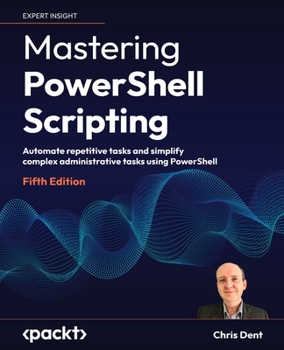 EXPERT INSIGHT

Mastering
PowerShell
Scripting

Automate repetitive tasks and simplify complex administrative tasks using PowerShell

Fifth Edition

<packt>

Chris Dent